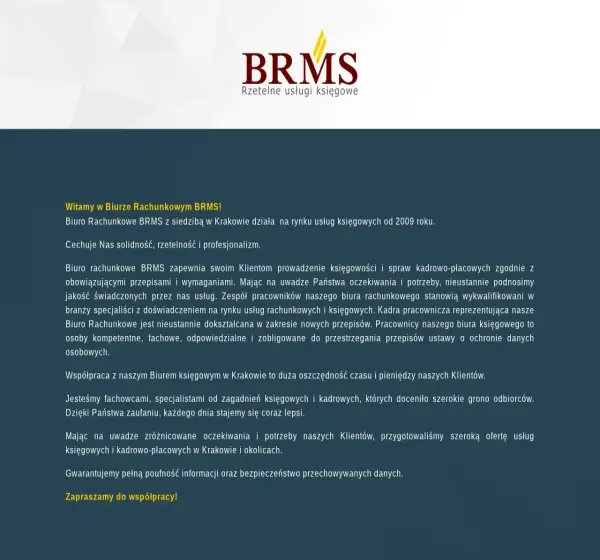 BRMS
Rzetelne usługi księgowe

Witamy w Biurze Rachunkowym BRMS!
Biuro Rachunkowe BRMS z siedzibą w Krakowie działa na rynku usług księgowych od 2009 roku.

Cechuje Nas solidność, rzetelność i profesjonalizm.

Biuro rachunkowe BRMS zapewnia swoim Klientom prowadzenie księgowości i spraw kadrowo-płacowych zgodnie z obowiązującymi przepisami i wymaganiami. Mając na uwadze Państwa oczekiwania i potrzeby, nieustannie podnosimy jakość świadczonych przez nas usług. Zespół pracowników naszego biura rachunkowego stanowią wykwalifikowani w branży specjaliści z doświadczeniem na rynku usług rachunkowych i księgowych. Kadra pracownicza reprezentująca nasze Biuro Rachunkowe jest nieustannie dokształcana w zakresie nowych przepisów. Pracownicy naszego biura księgowego to osoby kompetentne, fachowe, odpowiedzialne i zobligowane do przestrzegania przepisów ustawy o ochronie danych osobowych.

Współpraca z naszym Biurem księgowym w Krakowie to duża oszczędność czasu i pieniędzy naszych Klientów.

Jesteśmy fachowcami, specjalistami od zagadnień księgowych i kadrowych, których doceniło szerokie grono odbiorców. Dzięki Państwa zaufaniu, każdego dnia stajemy się coraz lepsi.

Mając na uwadze zróżnicowane oczekiwania i potrzeby naszych Klientów, przygotowaliśmy szeroką ofertę usług księgowych i kadrowo-płacowych w Krakowie i okolicach.

Gwarantujemy pełną poufność informacji oraz bezpieczeństwo przechowywanych danych.

Zapraszamy do współpracy!